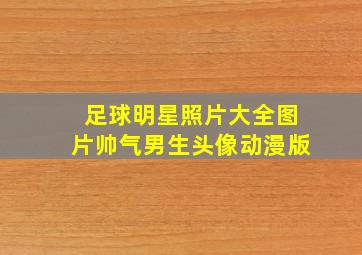 足球明星照片大全图片帅气男生头像动漫版